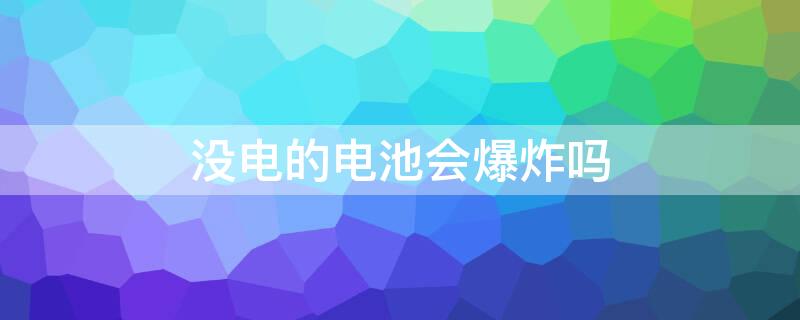 没电的电池会爆炸吗